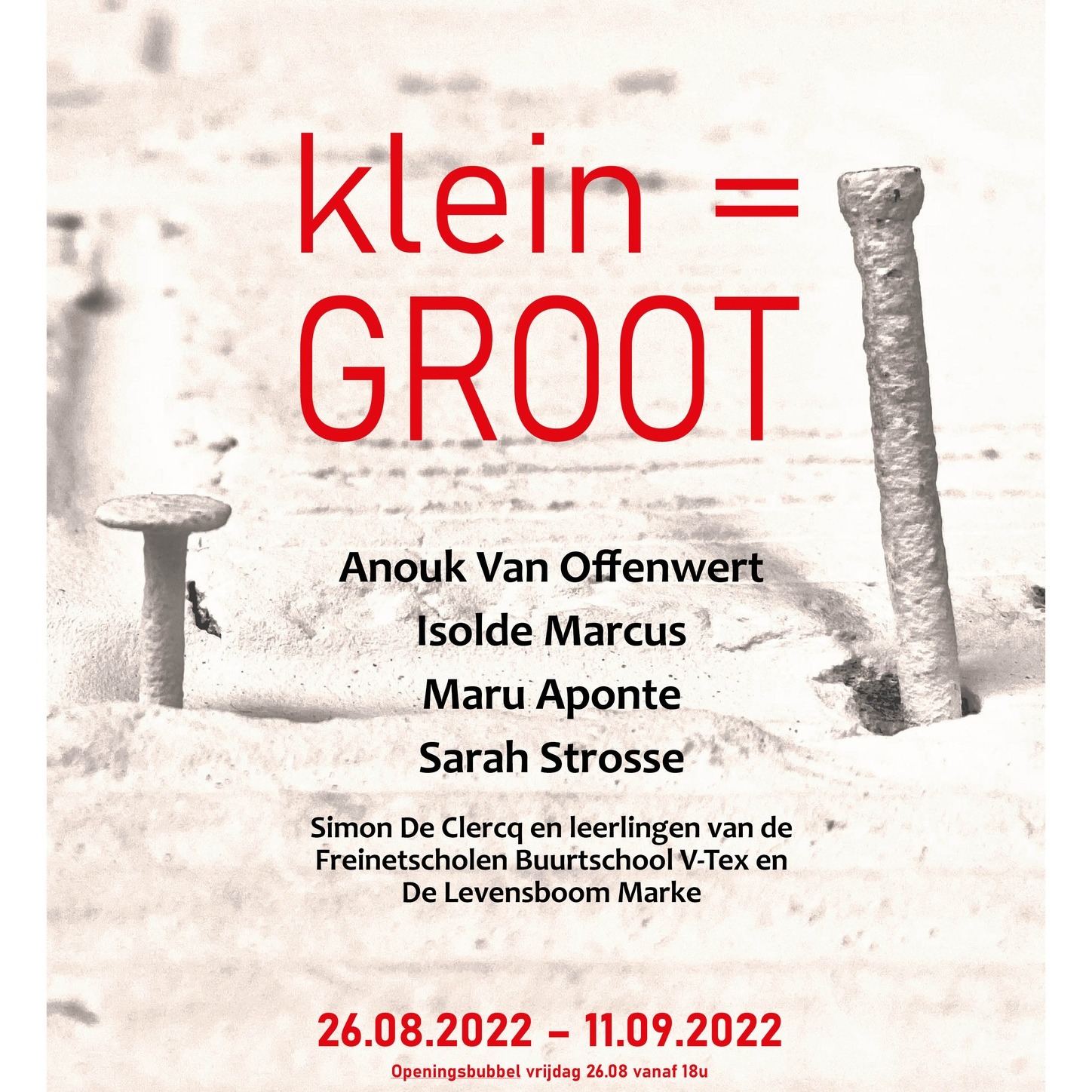 klein =
GROOT

Anouk Van Offenwert
Isolde Marcus
Maru Aponte
Sarah Strosse

Simon De Clercq en leerlingen van de Freinetscholen Buurtschool V-Tex en De Levensboom Marke

26.08.2022 – 11.09.2022

Openingsbubbel vrijdag 26.08 vanaf 18u